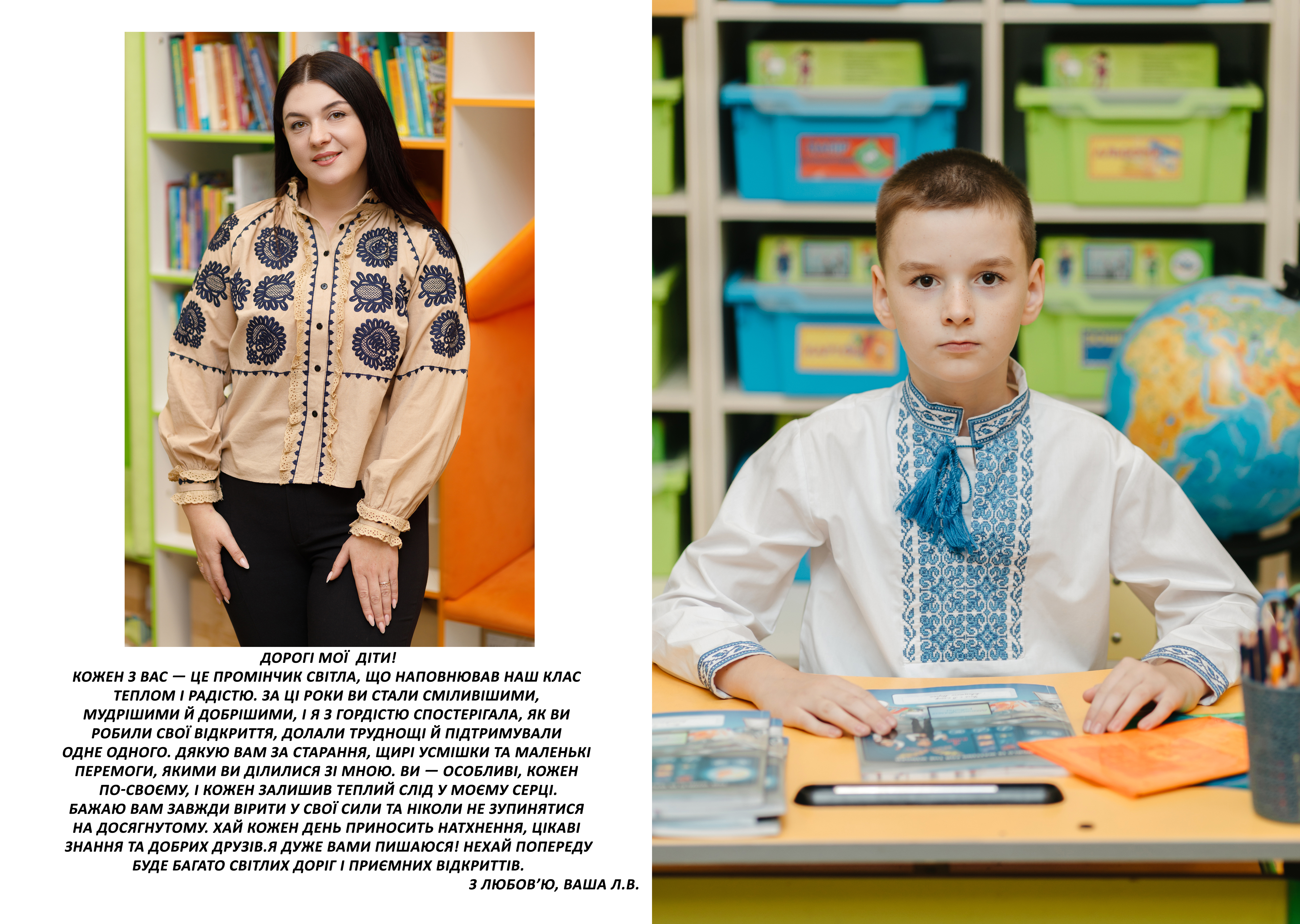 ДОРОГІ МОЇ ДІТИ!

КОЖЕН З ВАС — ЦЕ ПРОМІНЧИК СВІТЛА, ЩО НАПОВНЮВАВ НАШ КЛАС ТЕПЛОМ І РАДІСТЮ. ЗА ЦІ РОКИ ВИ СТАЛИ СМІЛИВІШИМИ, МУДРІШИМИ Й ДОБРІШИМИ, І Я З ГОРДІСТЮ СПОСТЕРІГАЛА, ЯК ВИ РОБИЛИ СВОЇ ВІДКРИТТЯ, ДОЛАЛИ ТРУДНОЩІ Й ПІДТРИМУВАЛИ ОДНЕ ОДНОГО. ДЯКУЮ ВАМ ЗА СТАРАННЯ, ЩИРІ УСМІШКИ ТА МАЛЕНЬКІ ПЕРЕМОГИ, ЯКИМИ ВИ ДІЛИЛИСЯ ЗІ МНОЮ. ВИ — ОСОБЛИВІ, КОЖЕН ПО-СВОЄМУ, І КОЖЕН ЗАЛИШИВ ТЕПЛИЙ СЛІД У МОЄМУ СЕРЦІ. БАЖАЮ ВАМ ЗАВЖДИ ВІРИТИ У СВОЇ СИЛИ ТА НІКОЛИ НЕ ЗУПИНЯТИСЯ НА ДОСЯГНУТОМУ. ХАЙ КОЖЕН ДЕНЬ ПРИНОСИТЬ НАТХНЕННЯ, ЦІКАВІ ЗНАННЯ ТА ДОБРИХ ДРУЗІВ.Я ДУЖЕ ВАМИ ПИШАЮСЯ! НЕХАЙ ПОПЕРЕДУ БУДЕ БАГАТО СВІТЛИХ ДОРІГ І ПРИЄМНИХ ВІДКРИТТІВ.

З ЛЮБОВ'Ю, ВАША Л.В.